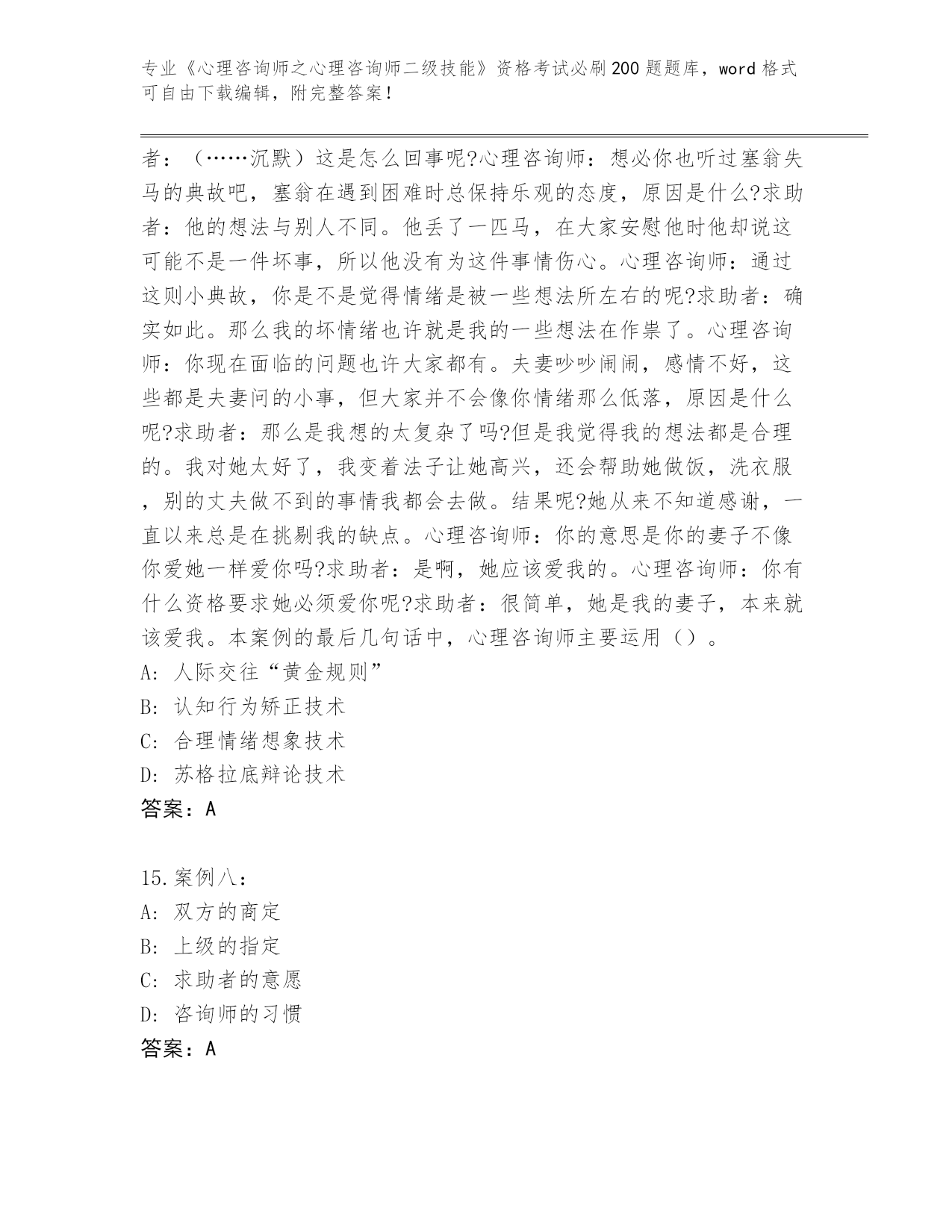 专业《心理咨询师之心理咨询师二级技能》资格考试必刷200题题库，word格式可自由下载编辑，附完整答案！

者：（……沉默）这是怎么回事呢?心理咨询师：想必你也听过塞翁失马的典故吧，塞翁在遇到困难时总保持乐观的态度，原因是什么?求助者：他的想法与别人不同。他丢了一匹马，在大家安慰他时他却说这可能不是一件坏事，所以他没有为这件事情伤心。心理咨询师：通过这则小典故，你是不是觉得情绪是被一些想法所左右的呢?求助者：确实如此。那么我的坏情绪也许就是我的一些想法在作祟了。心理咨询师：你现在面临的问题也许大家都有。夫妻吵吵闹闹，感情不好，这些都是夫妻问的小事，但大家并不会像你情绪那么低落，原因是什么呢?求助者：那么是我想的太复杂了吗?但是我觉得我的想法都是合理的。我对她太好了，我变着法子让她高兴，还会帮助她做饭，洗衣服，别的丈夫做不到的事情我都会去做。结果呢?她从来不知道感谢，一直以来总是在挑剔我的缺点。心理咨询师：你的意思是你的妻子不像你爱她一样爱你吗?求助者：是啊，她应该爱我的。心理咨询师：你有什么资格要求她必须爱你呢?求助者：很简单，她是我的妻子，本来就该爱我。本案例的最后几句话中，心理咨询师主要运用（）。
A：人际交往“黄金规则”
B：认知行为矫正技术
C：合理情绪想象技术
D：苏格拉底辩论技术
答案：A

15.案例八：
A：双方的商定
B：上级的指定
C：求助者的意愿
D：咨询师的习惯
答案：A